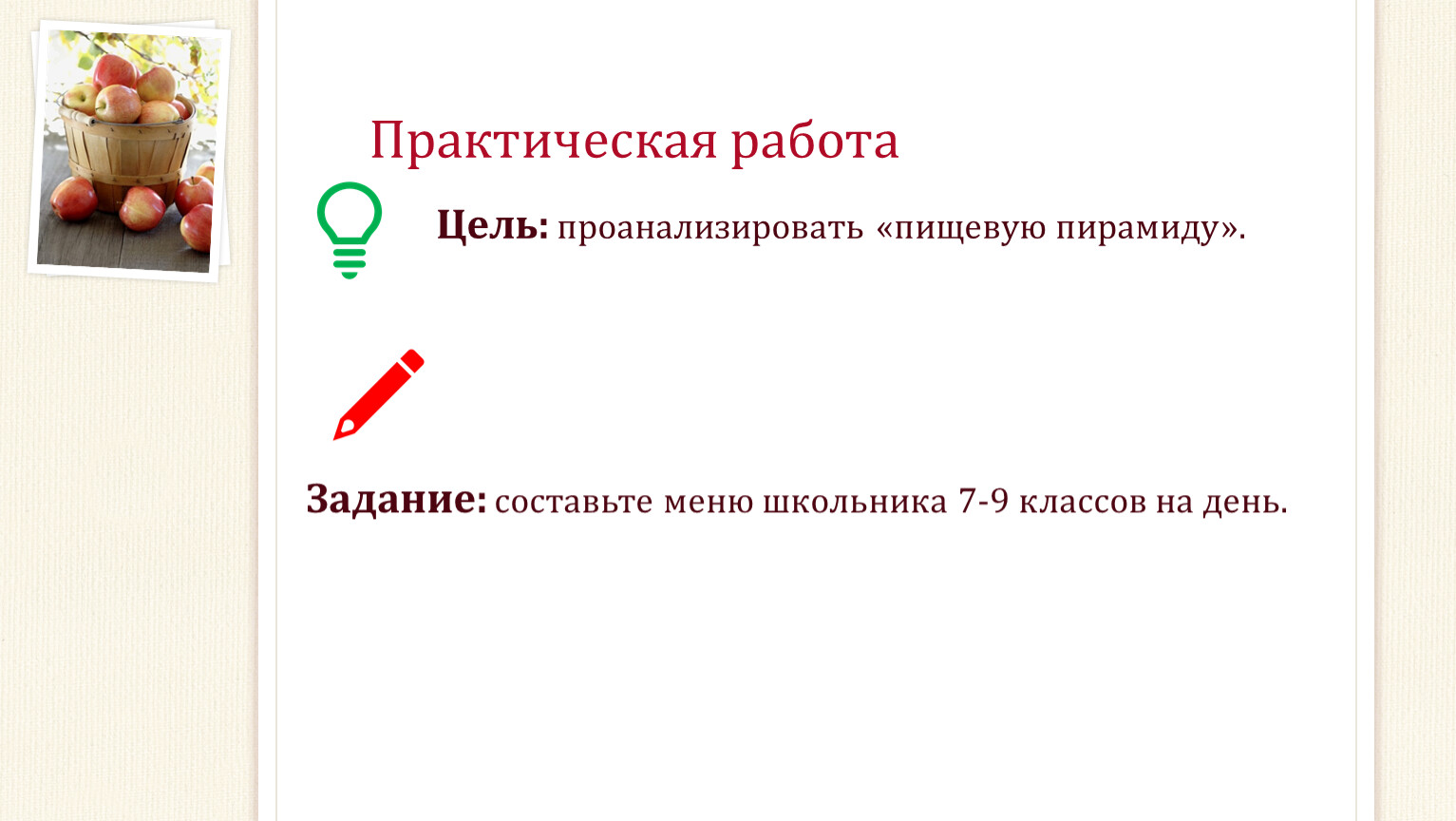 Практическая работа

Цель: проанализировать «пищевую пирамиду».

Задание: составьте меню школьника 7-9 классов на день.